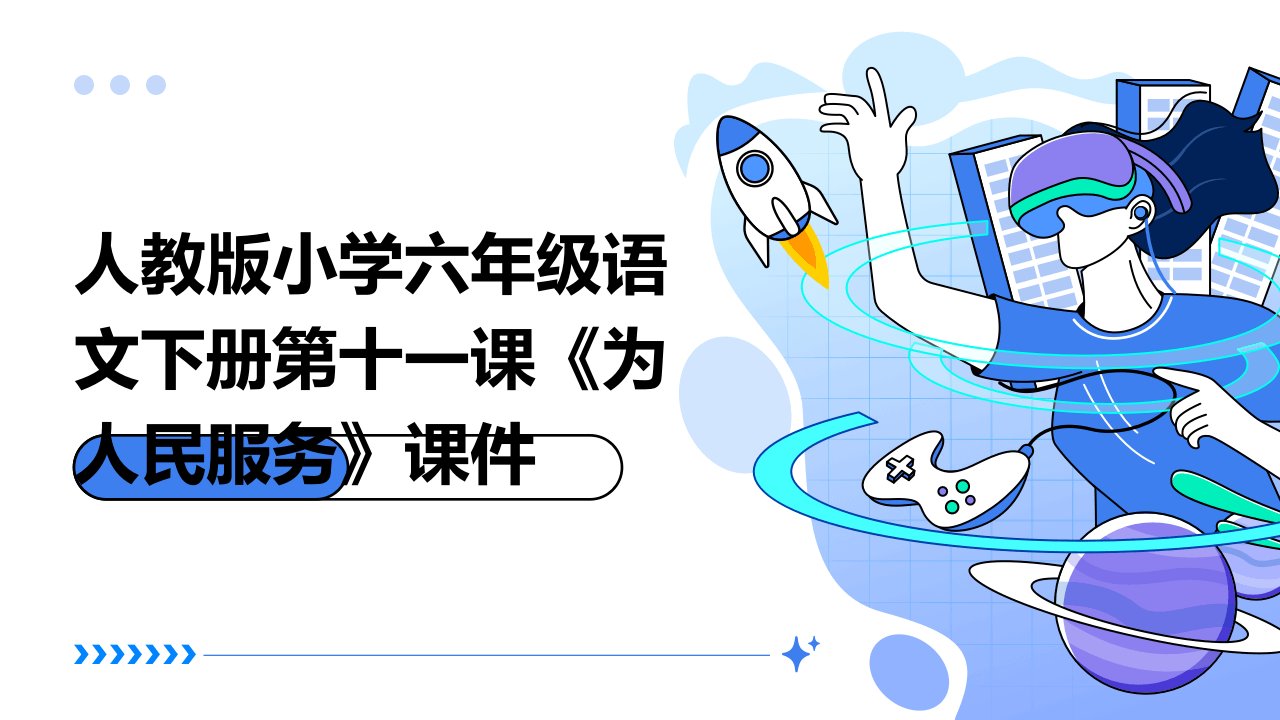 人教版小学六年级语文下册第十一课《为人民服务》课件